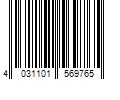 4 031101 569765